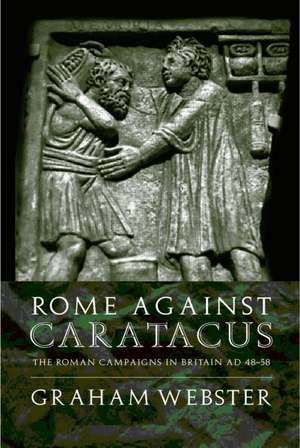 ROME AGAINST
CARATACUS

THE ROMAN CAMPAIGNS IN BRITAIN AD 48–58

GRAHAM WEBSTER